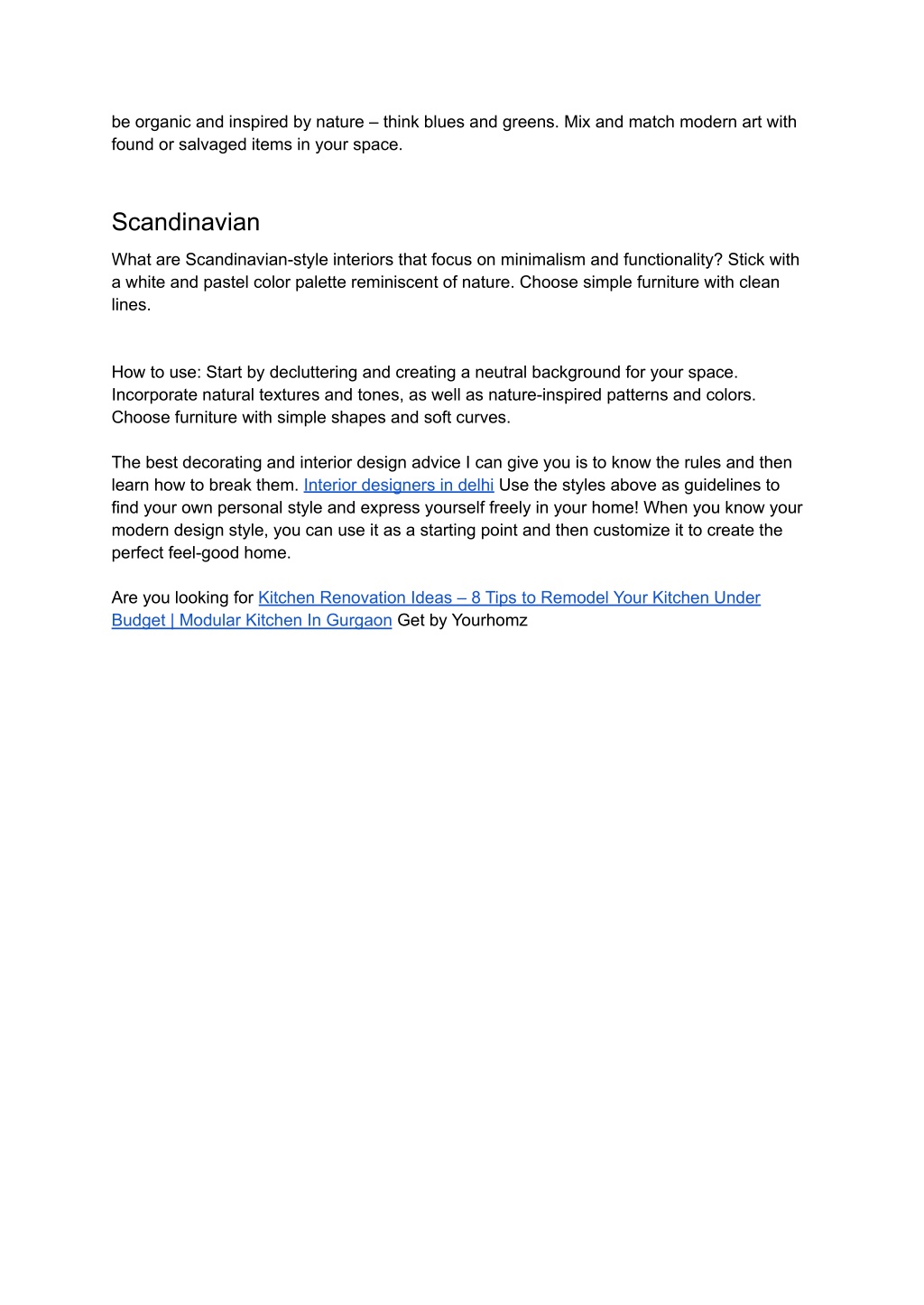 be organic and inspired by nature – think blues and greens. Mix and match modern art with found or salvaged items in your space.

Scandinavian

What are Scandinavian-style interiors that focus on minimalism and functionality? Stick with a white and pastel color palette reminiscent of nature. Choose simple furniture with clean lines.

How to use: Start by decluttering and creating a neutral background for your space. Incorporate natural textures and tones, as well as nature-inspired patterns and colors. Choose furniture with simple shapes and soft curves.

The best decorating and interior design advice I can give you is to know the rules and then learn how to break them. Interior designers in delhi Use the styles above as guidelines to find your own personal style and express yourself freely in your home! When you know your modern design style, you can use it as a starting point and then customize it to create the perfect feel-good home.

Are you looking for Kitchen Renovation Ideas – 8 Tips to Remodel Your Kitchen Under Budget | Modular Kitchen In Gurgaon Get by Yourhomz